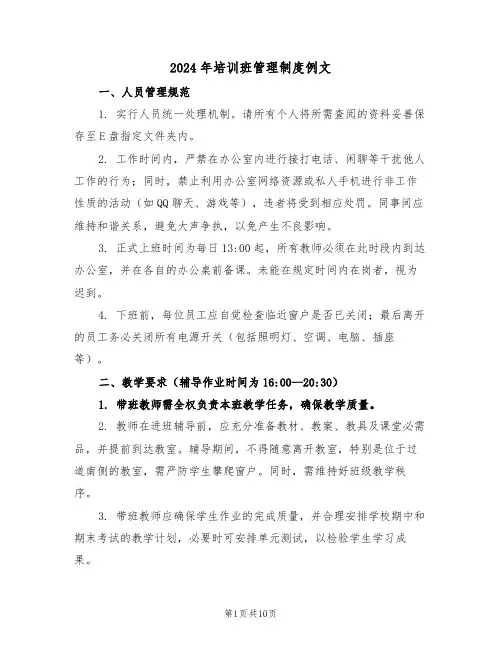 2024年培训班管理制度例文

一、人员管理规范

1. 实行人员统一处理机制。请所有个人将所需查阅的资料妥善保存至E盘指定文件夹内。

2. 工作时间内，严禁在办公室内进行接打电话、闲聊等干扰他人工作的行为；同时，禁止利用办公室网络资源或私人手机进行非工作性质的活动（如QQ聊天、游戏等），违者将受到相应处罚。同事间应维持和谐关系，避免大声争执，以免产生不良影响。

3. 正式上班时间为每日13:00起，所有教师必须在此时段内到达办公室，并在各自的办公桌前备课。未能在规定时间内在岗者，视为迟到。

4. 下班前，每位员工应自觉检查临近窗户是否已关闭；最后离开的员工务必关闭所有电源开关（包括照明灯、空调、电脑、插座等）。

二、教学要求（辅导作业时间为16:00--20:30）

1. 带班教师需全权负责本班教学任务，确保教学质量。

2. 教师在进班辅导前，应充分准备教材、教案、教具及课堂必需品，并提前到达教室。辅导期间，不得随意离开教室，特别是位于过道南侧的教室，需严防学生攀爬窗户。同时，需维持好班级教学秩序。

3. 带班教师应确保学生作业的完成质量，并合理安排学校期中和期末考试的教学计划，必要时可安排单元测试，以检验学生学习成果。

第1页共10页